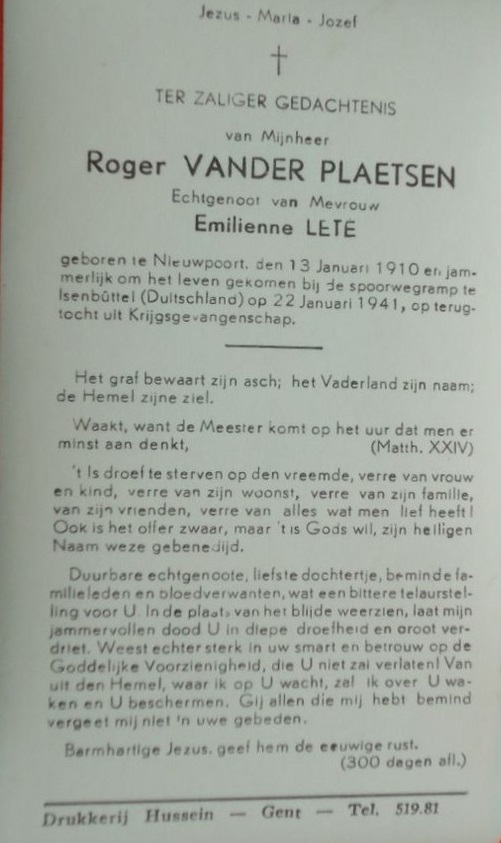 Jezus - Maria - Jozef

TER ZALIGER GEDACHTENIS

van Mijnheer

Roger VANDER PLAETSEN

Echtgenoot van Mevrouw

Emilienne LETE

geboren te Nieuwpoort, den 13 Januari 1910 en jammerlijk om het leven gekomen bij de spoorwegramp te Isenbüttel (Duitschland) op 22 Januari 1941, op terugtocht uit Krijgsgevangenschap.

Het graf bewaart zijn asch; het Vaderland zijn naam; de Hemel zijne ziel.

Waakt, want de Meester komt op het uur dat men er minst aan denkt, (Matth. XXIV)

't Is droef te sterven op den vreemde, verre van vrouw en kind, verre van zijn woonst, verre van zijn familie, van zijn vrienden, verre van alles wat men lief heeft! Ook is het offer zwaar, maar 't is Gods wil, zijn heiligen Naam weze gebenedijd.

Duurbare echtgenoote, liefste dochtertje, beminde familieleden en bloedverwanten, wat een bittere telaurstelling voor U. In de plaats van het blijde weerzien, laat mijn jammervollen dood U in diepe droefheid en groot verdriet. Weest echter sterk in uw smart en betrouw op de Goddelijke Voorzienigheid, die U niet zal verlaten! Van uit den Hemel, waar ik op U wacht, zal ik over U waken en U beschermen. Gij allen die mij hebt bemind vergeet mij niet in uwe gebeden.

Barmhartige Jezus, geef hem de eeuwige rust.
(300 dagen afl.)

Drukkerij Hussein — Gent — Tel. 519.81